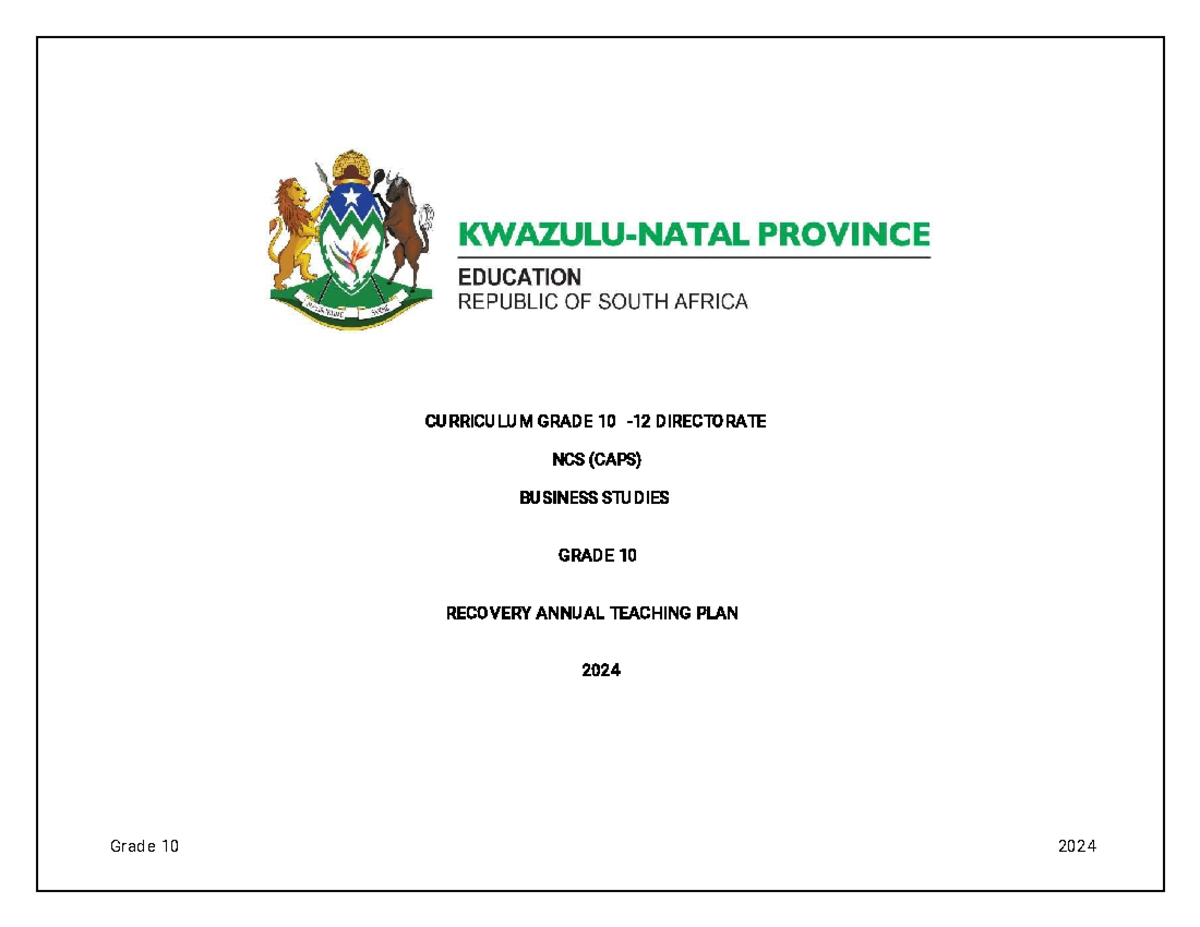 KWAZULU-NATAL PROVINCE

EDUCATION
REPUBLIC OF SOUTH AFRICA

CURRICULUM GRADE 10 -12 DIRECTORATE

NCS (CAPS)

BUSINESS STUDIES

GRADE 10

RECOVERY ANNUAL TEACHING PLAN

2024

Grade 10

2024